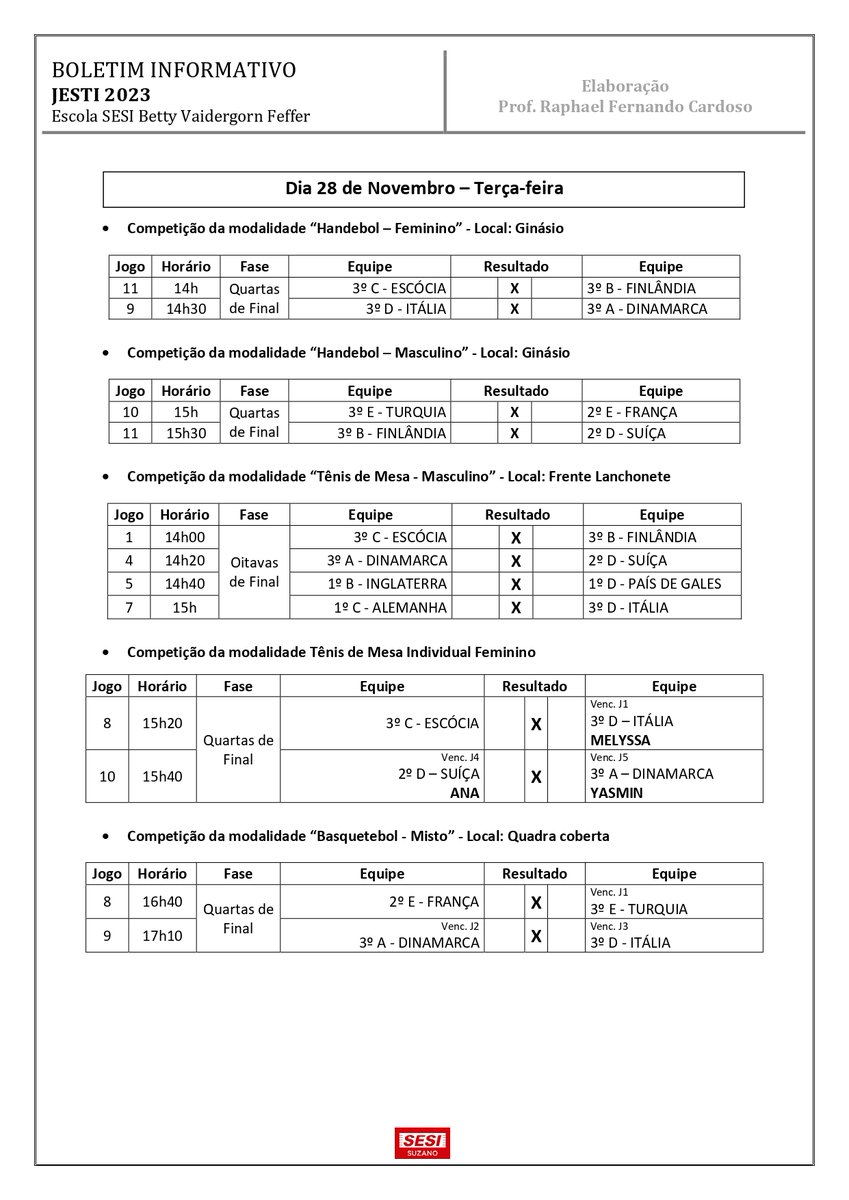 BOLETIM INFORMATIVO
JESTI 2023
Escola SESI Betty Vaidergorn Feffer

Elaboração
Prof. Raphael Fernando Cardoso

Dia 28 de Novembro – Terça-feira

• Competição da modalidade "Handebol – Feminino" - Local: Ginásio

| Jogo | Horário | Fase | Equipe | Resultado | | | Equipe |
|---|---|---|---|---|---|---|---|
| 11 | 14h | Quartas de Final | 3º C - ESCÓCIA | | X | | 3º B - FINLÂNDIA |
| 9 | 14h30 | | 3º D - ITÁLIA | | X | | 3º A - DINAMARCA |

• Competição da modalidade "Handebol – Masculino" - Local: Ginásio

| Jogo | Horário | Fase | Equipe | Resultado | | | Equipe |
|---|---|---|---|---|---|---|---|
| 10 | 15h | Quartas de Final | 3º E - TURQUIA | | X | | 2º E - FRANÇA |
| 11 | 15h30 | | 3º B - FINLÂNDIA | | X | | 2º D - SUÍÇA |

• Competição da modalidade "Tênis de Mesa - Masculino" - Local: Frente Lanchonete

| Jogo | Horário | Fase | Equipe | Resultado | | | Equipe |
|---|---|---|---|---|---|---|---|
| 1 | 14h00 | Oitavas de Final | 3º C - ESCÓCIA | | X | | 3º B - FINLÂNDIA |
| 4 | 14h20 | | 3º A - DINAMARCA | | X | | 2º D - SUÍÇA |
| 5 | 14h40 | | 1º B - INGLATERRA | | X | | 1º D - PAÍS DE GALES |
| 7 | 15h | | 1º C - ALEMANHA | | X | | 3º D - ITÁLIA |

• Competição da modalidade Tênis de Mesa Individual Feminino

| Jogo | Horário | Fase | Equipe | Resultado | | | Equipe |
|---|---|---|---|---|---|---|---|
| 8 | 15h20 | Quartas de Final | 3º C - ESCÓCIA | | X | | Venc. J1 3º D – ITÁLIA MELYSSA |
| 10 | 15h40 | | Venc. J4 2º D – SUÍÇA ANA | | X | | Venc. J5 3º A – DINAMARCA YASMIN |

• Competição da modalidade "Basquetebol - Misto" - Local: Quadra coberta

| Jogo | Horário | Fase | Equipe | Resultado | | | Equipe |
|---|---|---|---|---|---|---|---|
| 8 | 16h40 | Quartas de Final | 2º E - FRANÇA | | X | | Venc. J1 3º E - TURQUIA |
| 9 | 17h10 | | Venc. J2 3º A - DINAMARCA | | X | | Venc. J3 3º D - ITÁLIA |

SESI
SUZANO